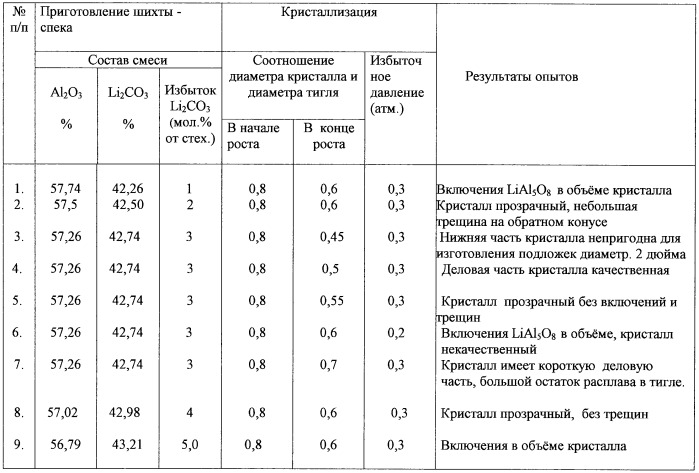 | № п/п | Приготовление шихты - спека | | | Кристаллизация | | | Результаты опытов |
|---|---|---|---|---|---|---|---|
| | Состав смеси | | | Соотношение диаметра кристалла и диаметра тигля | | Избыточное давление (атм.) | |
| | $Al_2O_3$ % | $Li_2CO_3$ % | Избыток $Li_2CO_3$ (мол.% от стех.) | В начале роста | В конце роста | | |
| 1. | 57,74 | 42,26 | 1 | 0,8 | 0,6 | 0,3 | Включения $LiAl_5O_8$ в объёме кристалла |
| 2. | 57,5 | 42,50 | 2 | 0,8 | 0,6 | 0,3 | Кристалл прозрачный, небольшая трещина на обратном конусе |
| 3. | 57,26 | 42,74 | 3 | 0,8 | 0,45 | 0,3 | Нижняя часть кристалла непригодна для изготовления подложек диаметр. 2 дюйма |
| 4. | 57,26 | 42,74 | 3 | 0,8 | 0,5 | 0,3 | Деловая часть кристалла качественная |
| 5. | 57,26 | 42,74 | 3 | 0,8 | 0,55 | 0,3 | Кристалл прозрачный без включений и трещин |
| 6. | 57,26 | 42,74 | 3 | 0,8 | 0,6 | 0,2 | Включения $LiAl_5O_8$ в объёме, кристалл некачественный |
| 7. | 57,26 | 42,74 | 3 | 0,8 | 0,7 | 0,3 | Кристалл имеет короткую деловую часть, большой остаток расплава в тигле. |
| 8. | 57,02 | 42,98 | 4 | 0,8 | 0,6 | 0,3 | Кристалл прозрачный, без трещин |
| 9. | 56,79 | 43,21 | 5,0 | 0,8 | 0,6 | 0,3 | Включения в объёме кристалла |